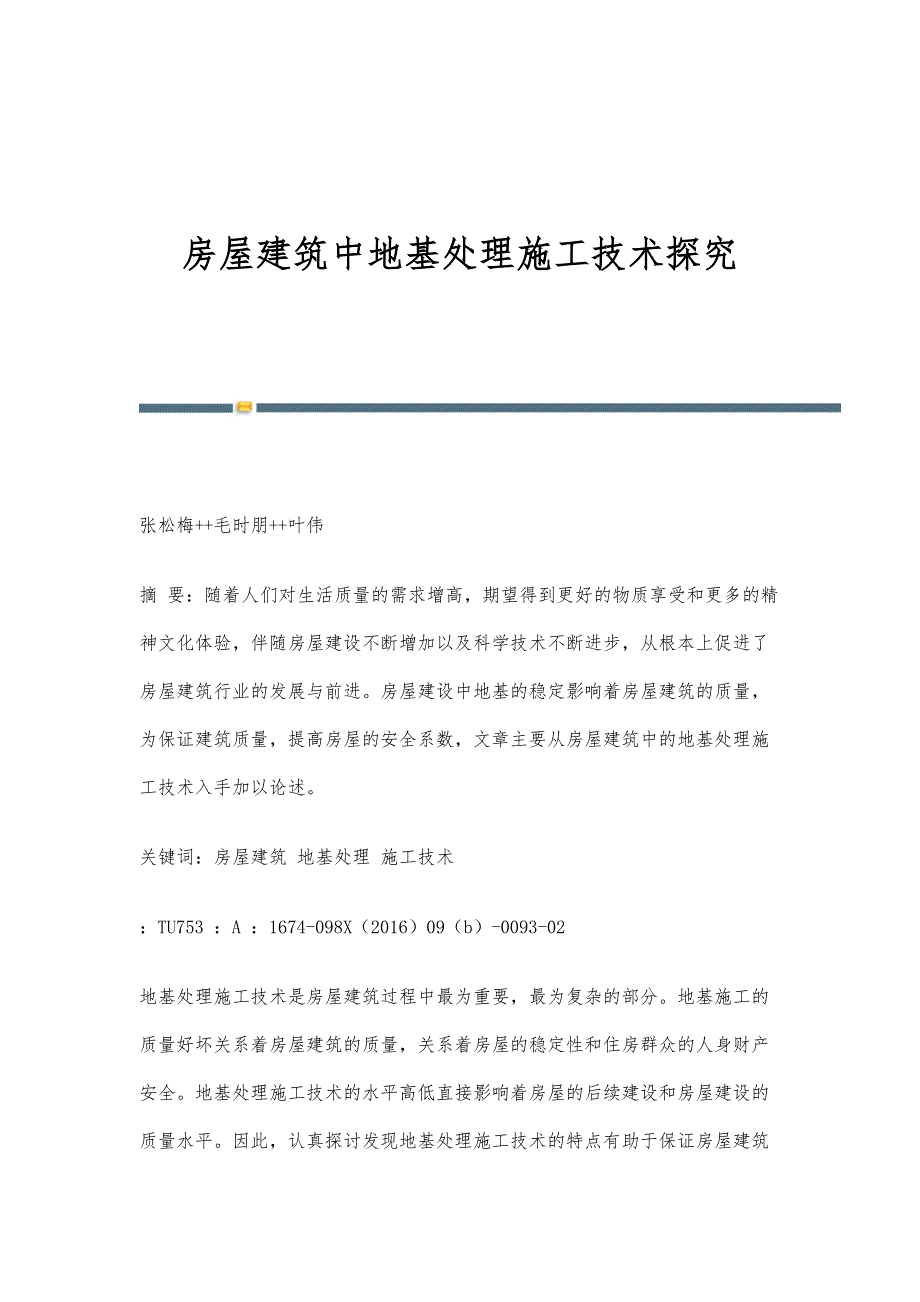 房屋建筑中地基处理施工技术探究

张松梅++毛时朋++叶伟

摘 要：随着人们对生活质量的需求增高，期望得到更好的物质享受和更多的精神文化体验，伴随房屋建设不断增加以及科学技术不断进步，从根本上促进了房屋建筑行业的发展与前进。房屋建设中地基的稳定影响着房屋建筑的质量，为保证建筑质量，提高房屋的安全系数，文章主要从房屋建筑中的地基处理施工技术入手加以论述。

关键词：房屋建筑 地基处理 施工技术

：TU753 ：A ：1674-098X（2016）09（b）-0093-02

地基处理施工技术是房屋建筑过程中最为重要，最为复杂的部分。地基施工的质量好坏关系着房屋建筑的质量，关系着房屋的稳定性和住房群众的人身财产安全。地基处理施工技术的水平高低直接影响着房屋的后续建设和房屋建设的质量水平。因此，认真探讨发现地基处理施工技术的特点有助于保证房屋建筑